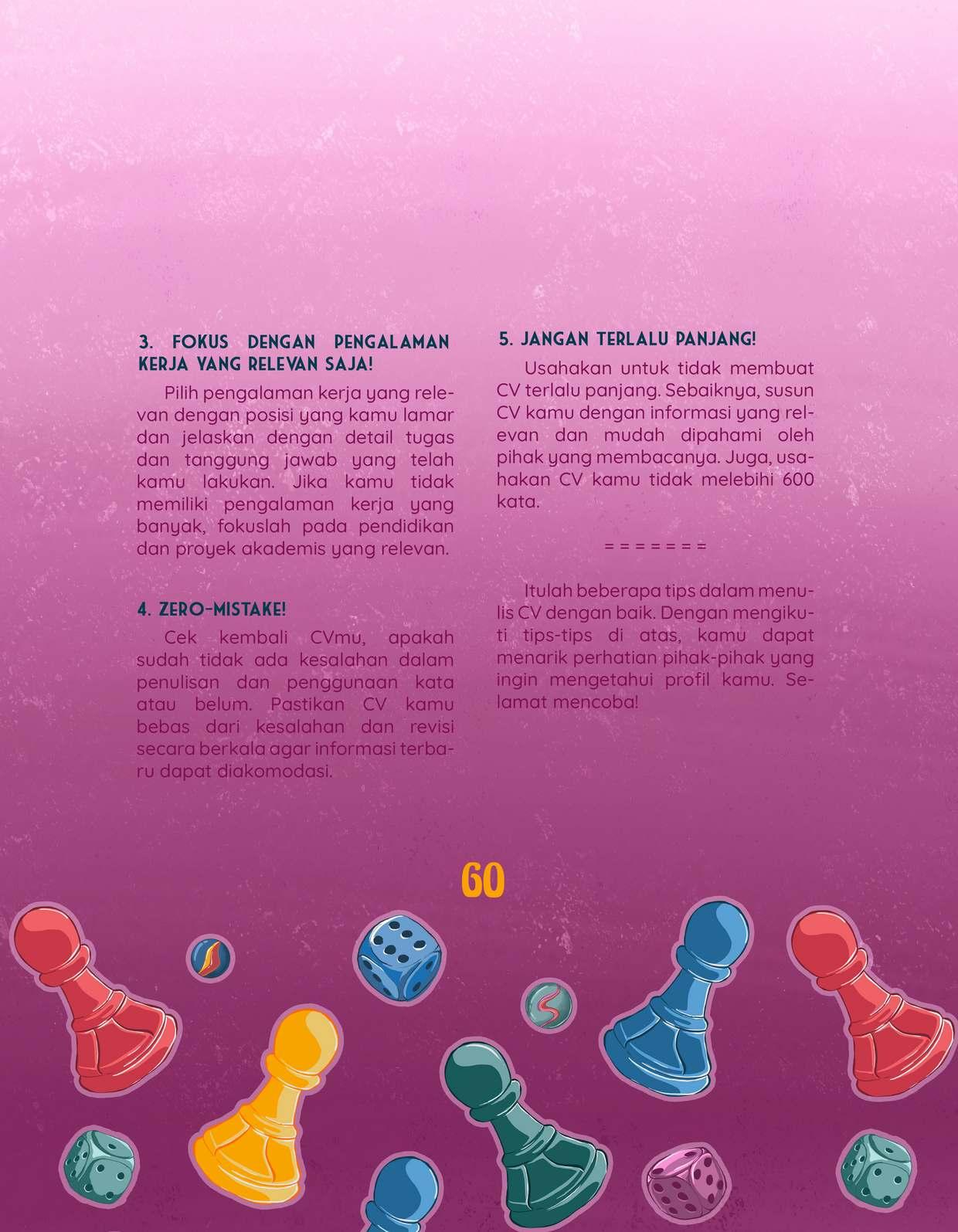 3. FOKUS DENGAN PENGALAMAN KERJA YANG RELEVAN SAJA!

Pilih pengalaman kerja yang relevan dengan posisi yang kamu lamar dan jelaskan dengan detail tugas dan tanggung jawab yang telah kamu lakukan. Jika kamu tidak memiliki pengalaman kerja yang banyak, fokuslah pada pendidikan dan proyek akademis yang relevan.

4. ZERO-MISTAKE!

Cek kembali CVmu, apakah sudah tidak ada kesalahan dalam penulisan dan penggunaan kata atau belum. Pastikan CV kamu bebas dari kesalahan dan revisi secara berkala agar informasi terbaru dapat diakomodasi.

5. JANGAN TERLALU PANJANG!

Usahakan untuk tidak membuat CV terlalu panjang. Sebaiknya, susun CV kamu dengan informasi yang relevan dan mudah dipahami oleh pihak yang membacanya. Juga, usahakan CV kamu tidak melebihi 600 kata.

= = = = = = =

Itulah beberapa tips dalam menulis CV dengan baik. Dengan mengikuti tips-tips di atas, kamu dapat menarik perhatian pihak-pihak yang ingin mengetahui profil kamu. Selamat mencoba!

60